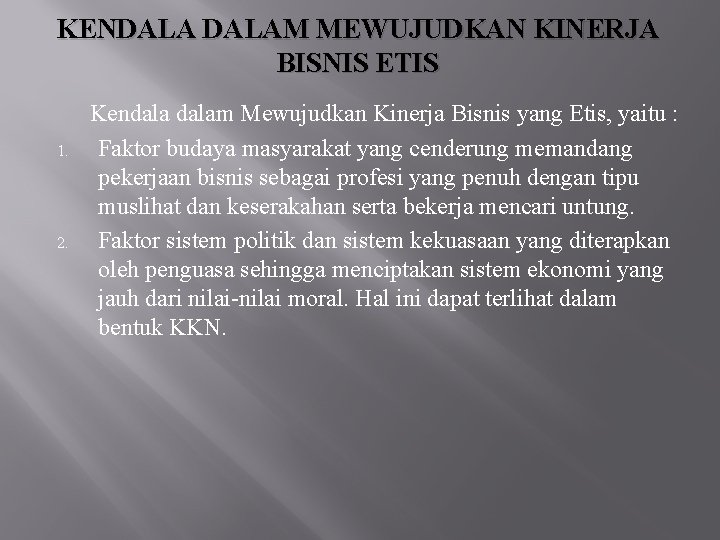 KENDALA DALAM MEWUJUDKAN KINERJA BISNIS ETIS

Kendala dalam Mewujudkan Kinerja Bisnis yang Etis, yaitu :

1. Faktor budaya masyarakat yang cenderung memandang pekerjaan bisnis sebagai profesi yang penuh dengan tipu muslihat dan keserakahan serta bekerja mencari untung.

2. Faktor sistem politik dan sistem kekuasaan yang diterapkan oleh penguasa sehingga menciptakan sistem ekonomi yang jauh dari nilai-nilai moral. Hal ini dapat terlihat dalam bentuk KKN.